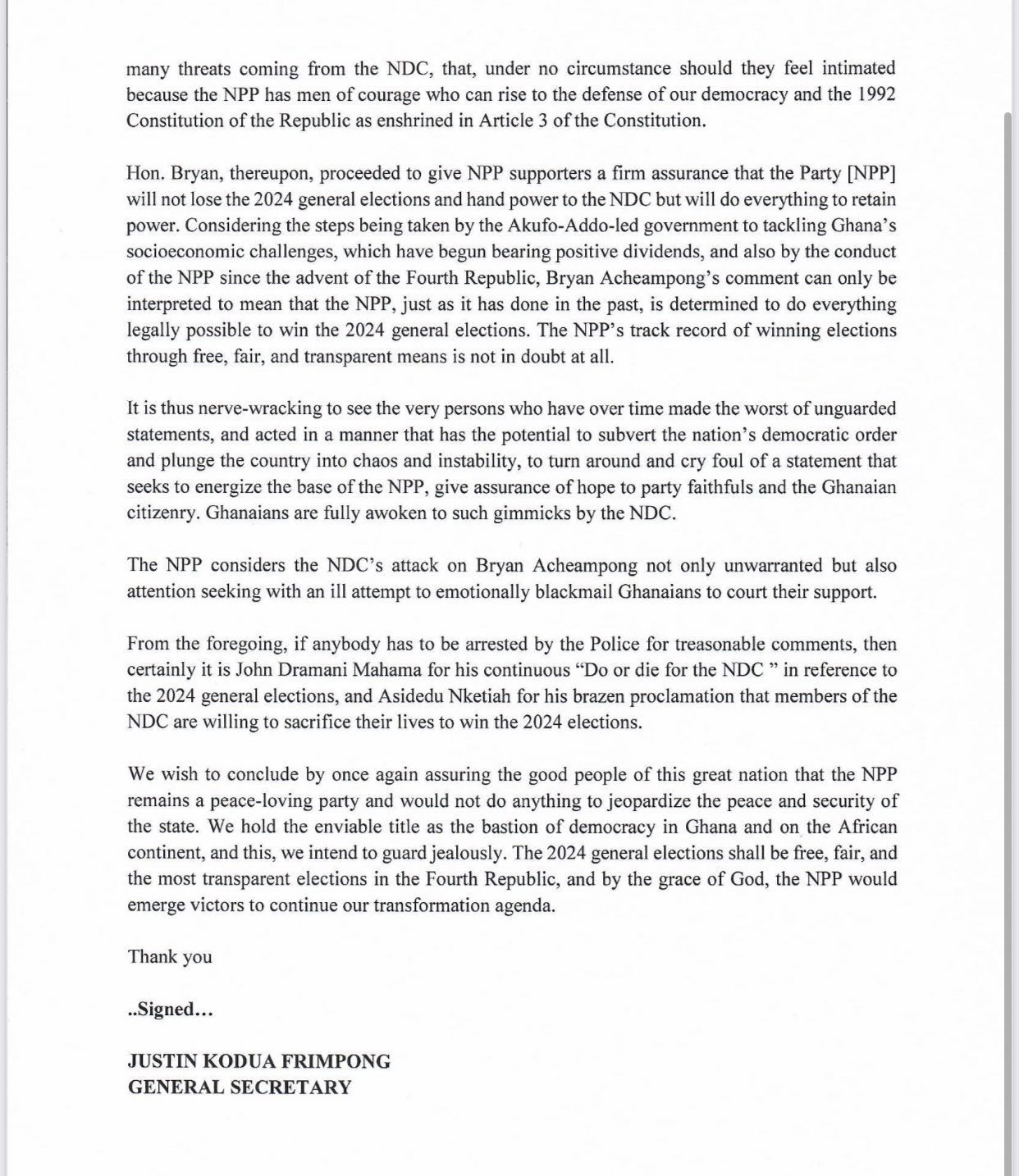 many threats coming from the NDC, that, under no circumstance should they feel intimated because the NPP has men of courage who can rise to the defense of our democracy and the 1992 Constitution of the Republic as enshrined in Article 3 of the Constitution.

Hon. Bryan, thereupon, proceeded to give NPP supporters a firm assurance that the Party [NPP] will not lose the 2024 general elections and hand power to the NDC but will do everything to retain power. Considering the steps being taken by the Akufo-Addo-led government to tackling Ghana's socioeconomic challenges, which have begun bearing positive dividends, and also by the conduct of the NPP since the advent of the Fourth Republic, Bryan Acheampong's comment can only be interpreted to mean that the NPP, just as it has done in the past, is determined to do everything legally possible to win the 2024 general elections. The NPP's track record of winning elections through free, fair, and transparent means is not in doubt at all.

It is thus nerve-wracking to see the very persons who have over time made the worst of unguarded statements, and acted in a manner that has the potential to subvert the nation's democratic order and plunge the country into chaos and instability, to turn around and cry foul of a statement that seeks to energize the base of the NPP, give assurance of hope to party faithfuls and the Ghanaian citizenry. Ghanaians are fully awoken to such gimmicks by the NDC.

The NPP considers the NDC's attack on Bryan Acheampong not only unwarranted but also attention seeking with an ill attempt to emotionally blackmail Ghanaians to court their support.

From the foregoing, if anybody has to be arrested by the Police for treasonable comments, then certainly it is John Dramani Mahama for his continuous "Do or die for the NDC " in reference to the 2024 general elections, and Asidedu Nketiah for his brazen proclamation that members of the NDC are willing to sacrifice their lives to win the 2024 elections.

We wish to conclude by once again assuring the good people of this great nation that the NPP remains a peace-loving party and would not do anything to jeopardize the peace and security of the state. We hold the enviable title as the bastion of democracy in Ghana and on the African continent, and this, we intend to guard jealously. The 2024 general elections shall be free, fair, and the most transparent elections in the Fourth Republic, and by the grace of God, the NPP would emerge victors to continue our transformation agenda.

Thank you

..Signed...

JUSTIN KODUA FRIMPONG
GENERAL SECRETARY